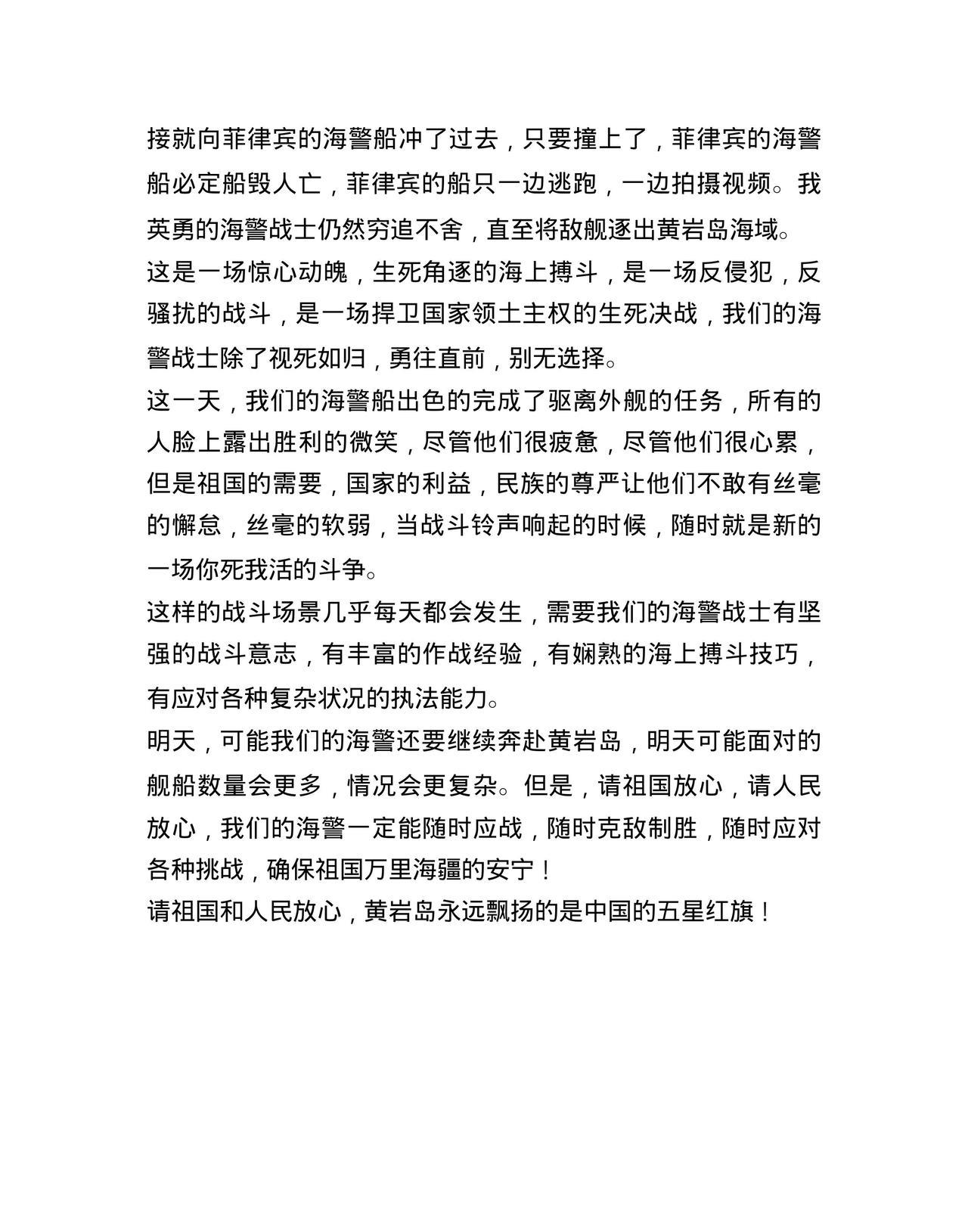 接就向菲律宾的海警船冲了过去，只要撞上了，菲律宾的海警船必定船毁人亡，菲律宾的船只一边逃跑，一边拍摄视频。我英勇的海警战士仍然穷追不舍，直至将敌舰逐出黄岩岛海域。

这是一场惊心动魄，生死角逐的海上搏斗，是一场反侵犯，反骚扰的战斗，是一场捍卫国家领土主权的生死决战，我们的海警战士除了视死如归，勇往直前，别无选择。

这一天，我们的海警船出色的完成了驱离外舰的任务，所有的人脸上露出胜利的微笑，尽管他们很疲惫，尽管他们很心累，但是祖国的需要，国家的利益，民族的尊严让他们不敢有丝毫的懈怠，丝毫的软弱，当战斗铃声响起的时候，随时就是新的一场你死我活的斗争。

这样的战斗场景几乎每天都会发生，需要我们的海警战士有坚强的战斗意志，有丰富的作战经验，有娴熟的海上搏斗技巧，有应对各种复杂状况的执法能力。

明天，可能我们的海警还要继续奔赴黄岩岛，明天可能面对的舰船数量会更多，情况会更复杂。但是，请祖国放心，请人民放心，我们的海警一定能随时应战，随时克敌制胜，随时应对各种挑战，确保祖国万里海疆的安宁！

请祖国和人民放心，黄岩岛永远飘扬的是中国的五星红旗！